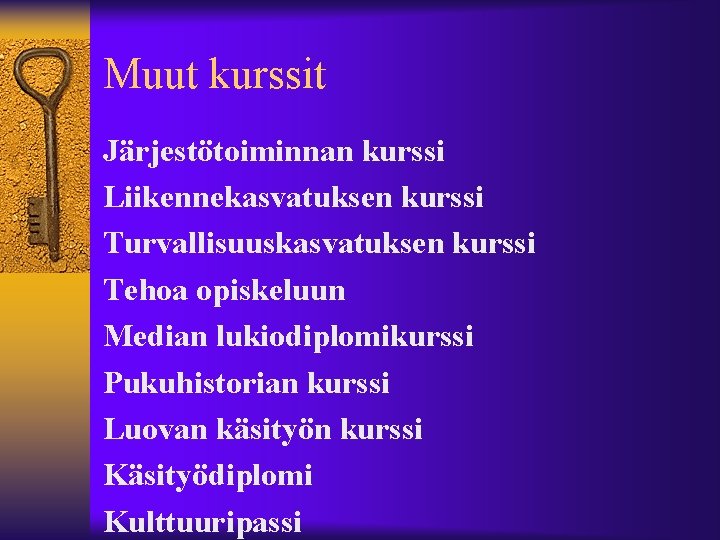 Muut kurssit

Järjestötoiminnan kurssi
Liikennekasvatuksen kurssi
Turvallisuuskasvatuksen kurssi
Tehoa opiskeluun
Median lukiodiplomikurssi
Pukuhistorian kurssi
Luovan käsityön kurssi
Käsityödiplomi
Kulttuuripassi